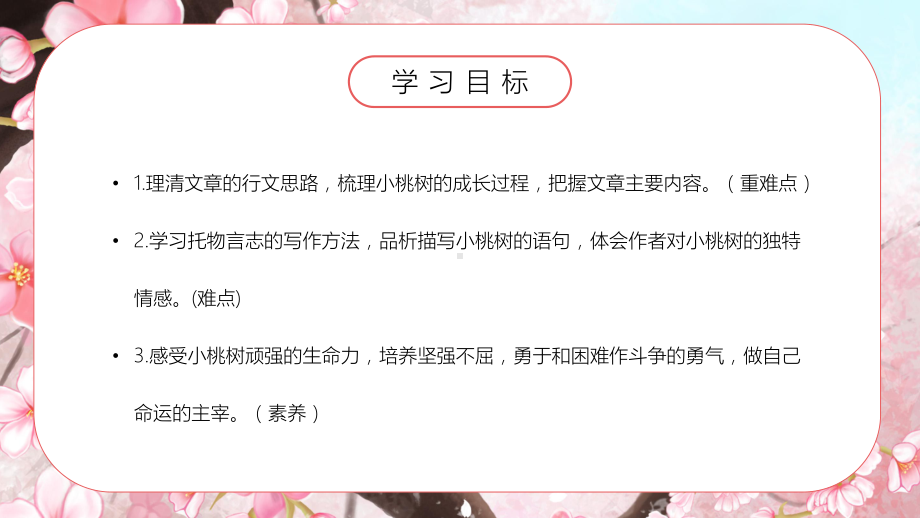 学习目标

• 1.理清文章的行文思路，梳理小桃树的成长过程，把握文章主要内容。（重难点）

• 2.学习托物言志的写作方法，品析描写小桃树的语句，体会作者对小桃树的独特情感。(难点)

• 3.感受小桃树顽强的生命力，培养坚强不屈，勇于和困难作斗争的勇气，做自己命运的主宰。（素养）